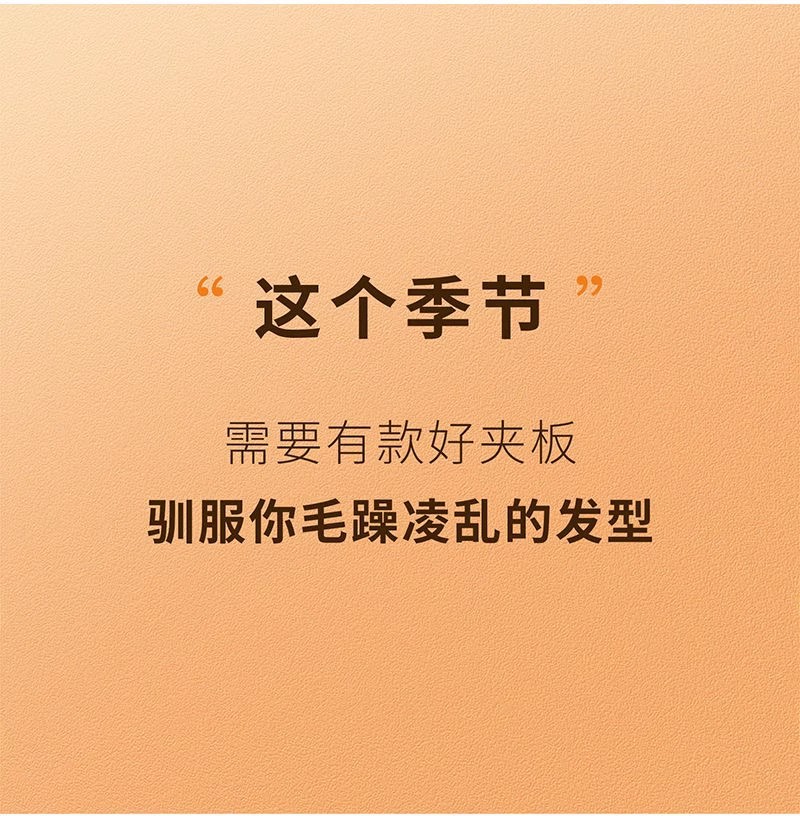 “ 这个季节 ”

需要有款好夹板

驯服你毛躁凌乱的发型